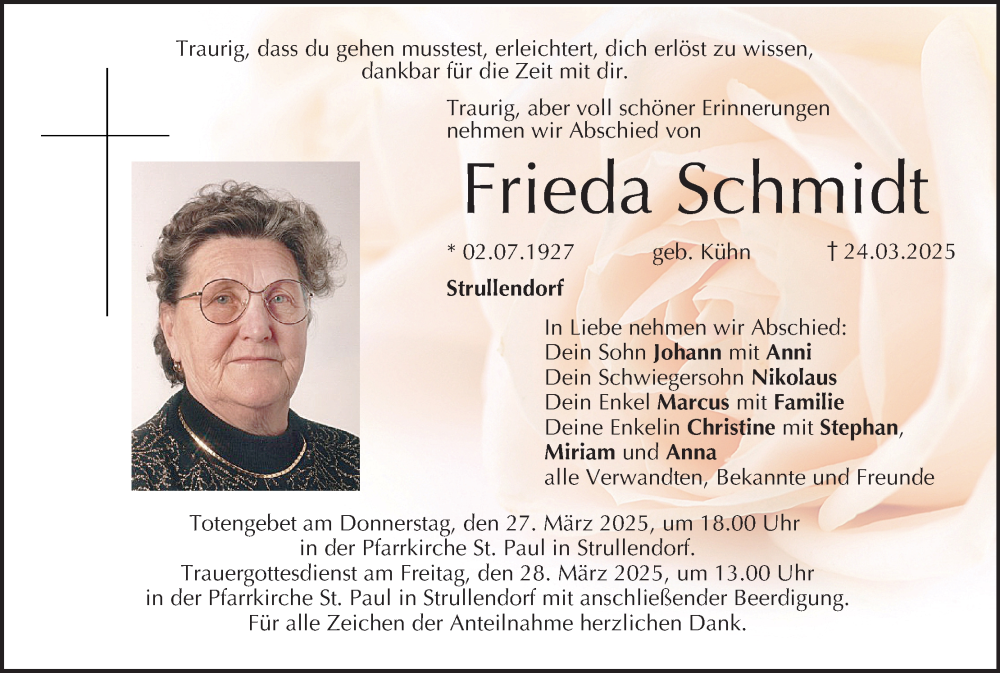 Traurig, dass du gehen musstest, erleichtert, dich erlöst zu wissen, dankbar für die Zeit mit dir.

Traurig, aber voll schöner Erinnerungen nehmen wir Abschied von

Frieda Schmidt

* 02.07.1927 geb. Kühn † 24.03.2025

Strullendorf

In Liebe nehmen wir Abschied:
Dein Sohn Johann mit Anni
Dein Schwiegersohn Nikolaus
Dein Enkel Marcus mit Familie
Deine Enkelin Christine mit Stephan, Miriam und Anna
alle Verwandten, Bekannte und Freunde

Totengebet am Donnerstag, den 27. März 2025, um 18.00 Uhr in der Pfarrkirche St. Paul in Strullendorf.
Trauergottesdienst am Freitag, den 28. März 2025, um 13.00 Uhr in der Pfarrkirche St. Paul in Strullendorf mit anschließender Beerdigung.
Für alle Zeichen der Anteilnahme herzlichen Dank.